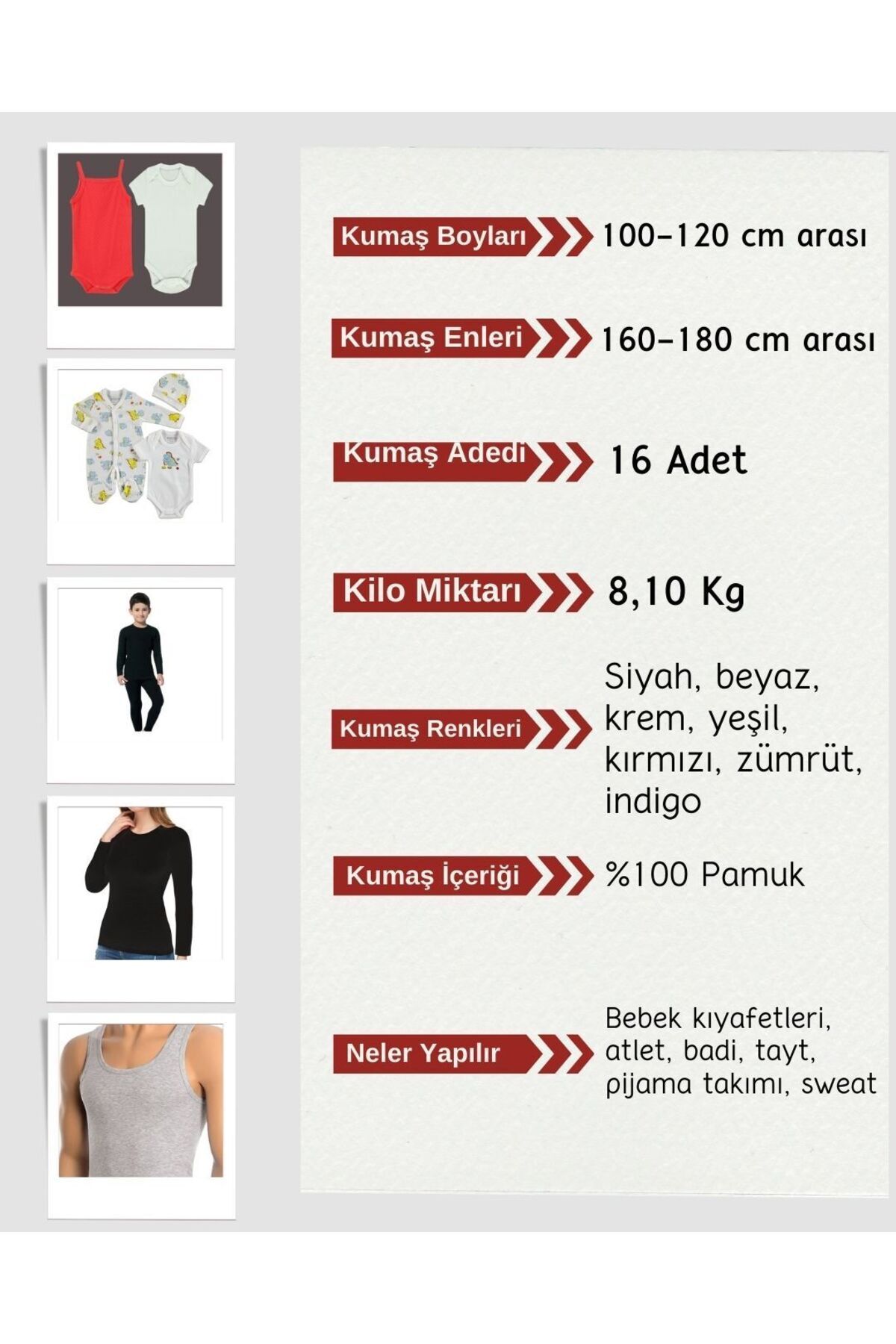 Kumaş Boyları 100-120 cm arası

Kumaş Enleri 160-180 cm arası

Kumaş Adedi 16 Adet

Kilo Miktarı 8,10 Kg

Kumaş Renkleri Siyah, beyaz, krem, yeşil, kırmızı, zümrüt, indigo

Kumaş İçeriği %100 Pamuk

Neler Yapılır Bebek kıyafetleri, atlet, badi, tayt, pijama takımı, sweat